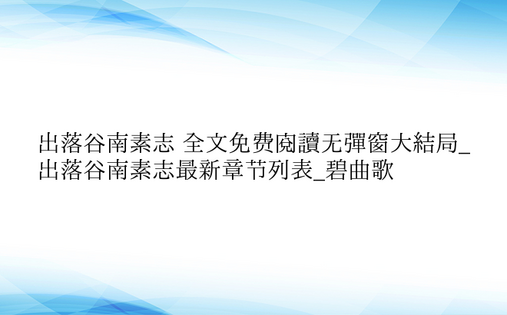 出落谷南素志 全文免费阅讀无彈窗大結局_出落谷南素志最新章节列表_碧曲歌